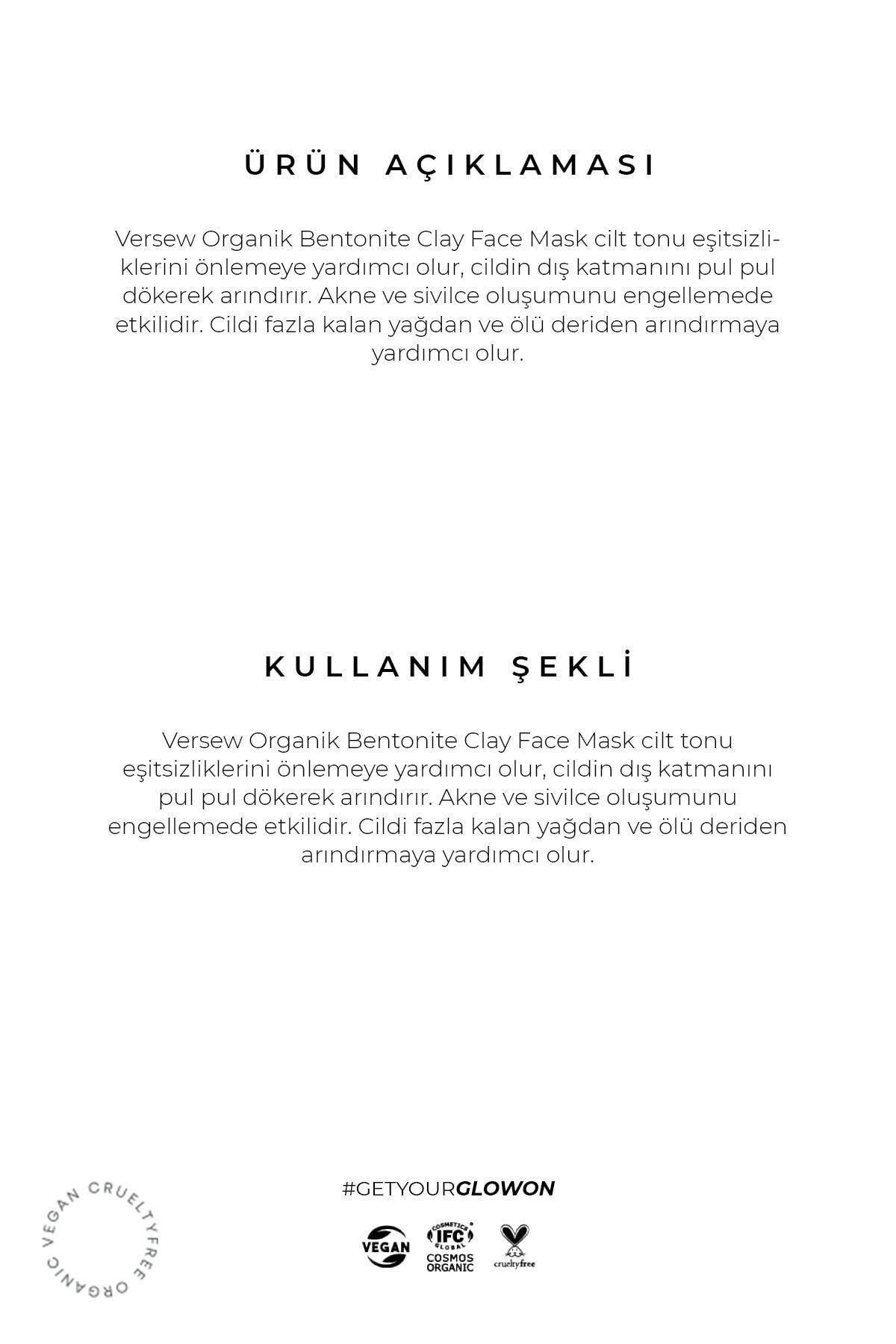 ÜRÜN AÇIKLAMASI

Versew Organik Bentonite Clay Face Mask cilt tonu eşitsizliklerini önlemeye yardımcı olur, cildin dış katmanını pul pul dökerek arındırır. Akne ve sivilce oluşumunu engellemede etkilidir. Cildi fazla kalan yağdan ve ölü deriden arındırmaya yardımcı olur.

KULLANIM ŞEKLİ

Versew Organik Bentonite Clay Face Mask cilt tonu eşitsizliklerini önlemeye yardımcı olur, cildin dış katmanını pul pul dökerek arındırır. Akne ve sivilce oluşumunu engellemede etkilidir. Cildi fazla kalan yağdan ve ölü deriden arındırmaya yardımcı olur.

VEGAN CRUELTYFREE ORGANIC

#GETYOURGLOWON

VEGAN

COSMETICS IFC GLOBAL COSMOS ORGANIC

crueltyfree